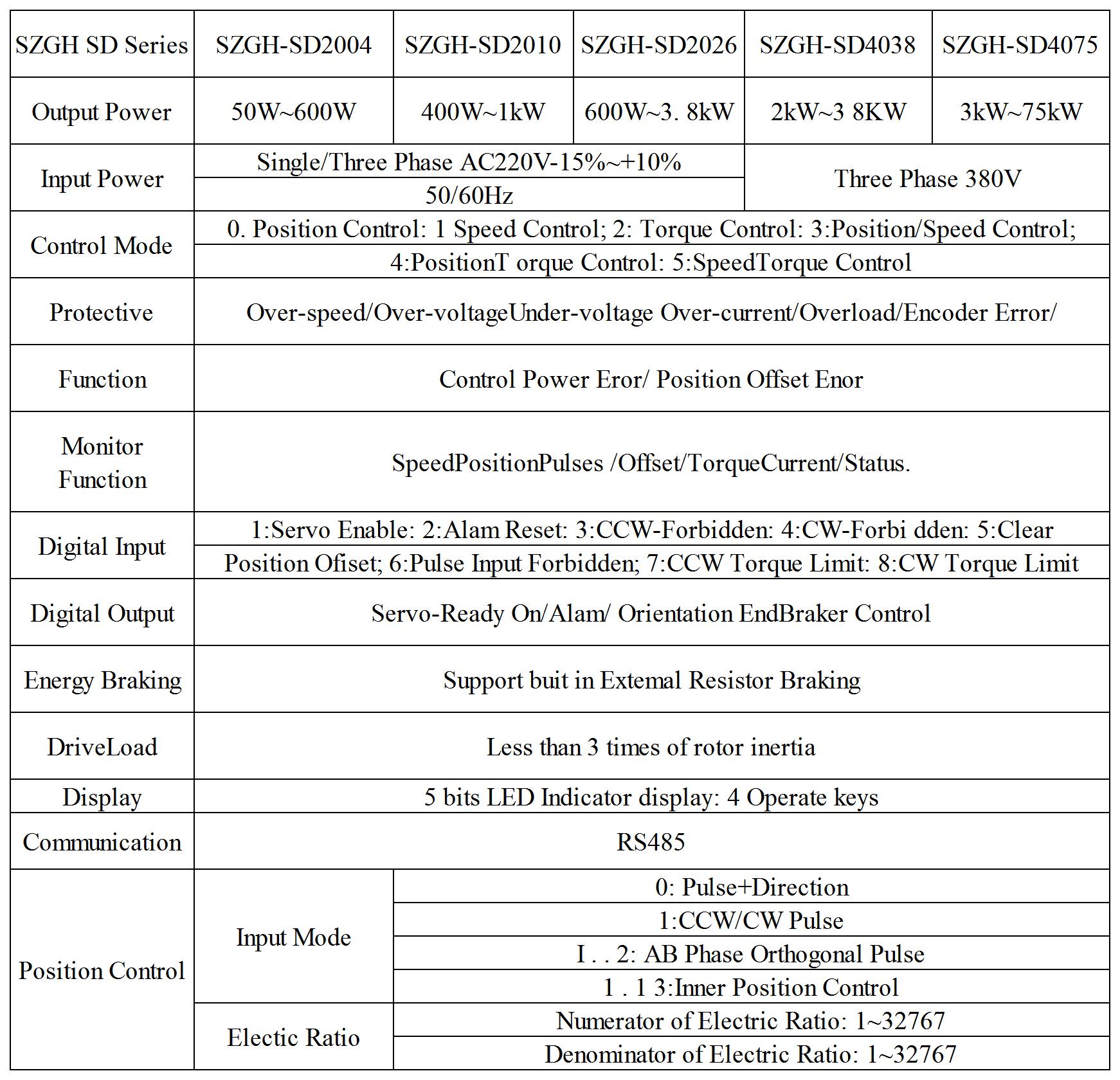 | SZGH SD Series | SZGH-SD2004 | SZGH-SD2010 | SZGH-SD2026 | SZGH-SD4038 | SZGH-SD4075 |
|---|---|---|---|---|---|
| Output Power | 50W~600W | 400W~1kW | 600W~3. 8kW | 2kW~3 8KW | 3kW~75kW |
| Input Power | Single/Three Phase AC220V-15%~+10% 50/60Hz | | | Three Phase 380V | |
| Control Mode | 0. Position Control: 1 Speed Control; 2: Torque Control: 3:Position/Speed Control; 4:PositionT orque Control: 5:SpeedTorque Control | | | | |
| Protective | Over-speed/Over-voltageUnder-voltage Over-current/Overload/Encoder Error/ | | | | |
| Function | Control Power Eror/ Position Offset Enor | | | | |
| Monitor Function | SpeedPositionPulses /Offset/TorqueCurrent/Status. | | | | |
| Digital Input | 1:Servo Enable: 2:Alam Reset: 3:CCW-Forbidden: 4:CW-Forbi dden: 5:Clear Position Ofiset; 6:Pulse Input Forbidden; 7:CCW Torque Limit: 8:CW Torque Limit | | | | |
| Digital Output | Servo-Ready On/Alam/ Orientation EndBraker Control | | | | |
| Energy Braking | Support buit in Extemal Resistor Braking | | | | |
| DriveLoad | Less than 3 times of rotor inertia | | | | |
| Display | 5 bits LED Indicator display: 4 Operate keys | | | | |
| Communication | RS485 | | | | |
| Position Control | Input Mode | 0: Pulse+Direction | | | |
| | | 1:CCW/CW Pulse | | | |
| | | I . . 2: AB Phase Orthogonal Pulse | | | |
| | | 1 . 1 3:Inner Position Control | | | |
| | Electic Ratio | Numerator of Electric Ratio: 1~32767 | | | |
| | | Denominator of Electric Ratio: 1~32767 | | | |